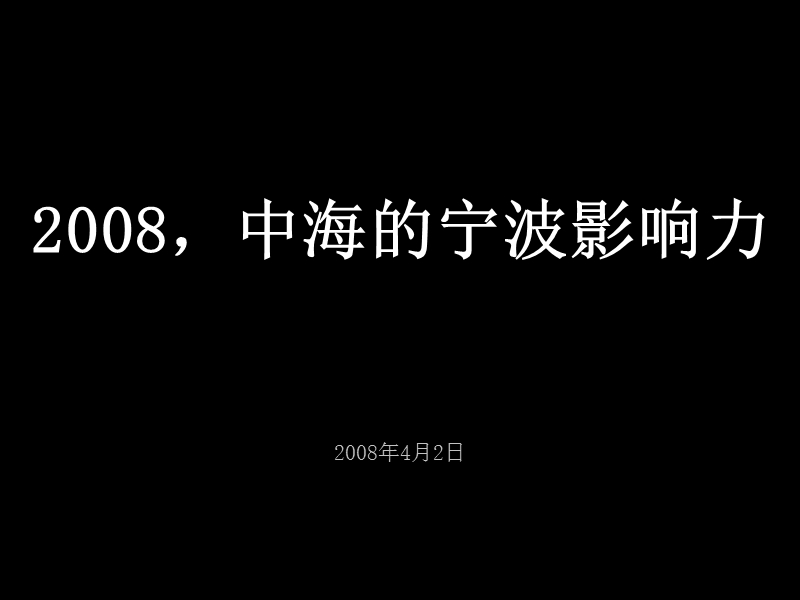 2008，中海的宁波影响力

2008年4月2日